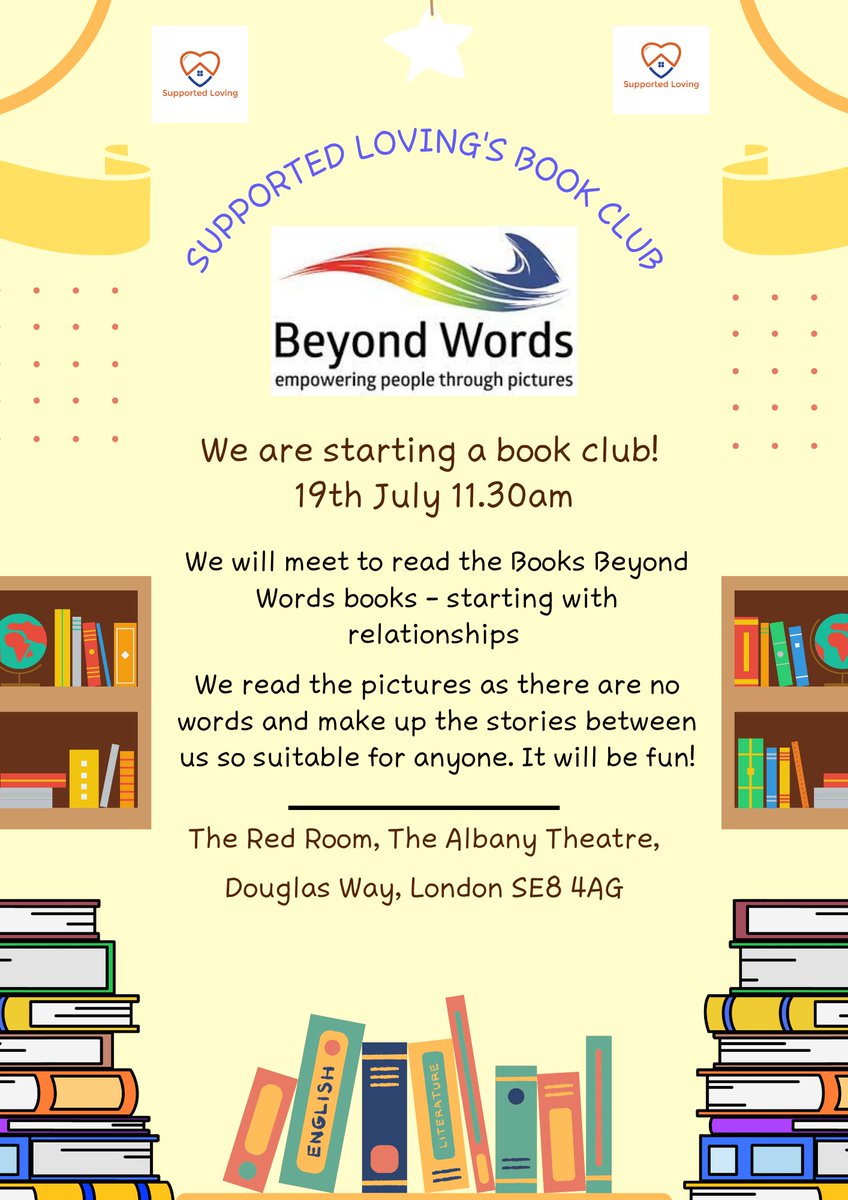 Supported Loving

Supported Loving

SUPPORTED LOVING'S BOOK CLUB

Beyond Words
empowering people through pictures

We are starting a book club!
19th July 11.30am

We will meet to read the Books Beyond Words books - starting with relationships

We read the pictures as there are no words and make up the stories between us so suitable for anyone. It will be fun!

The Red Room, The Albany Theatre,
Douglas Way, London SE8 4AG

ENGLISH

LITERATURE